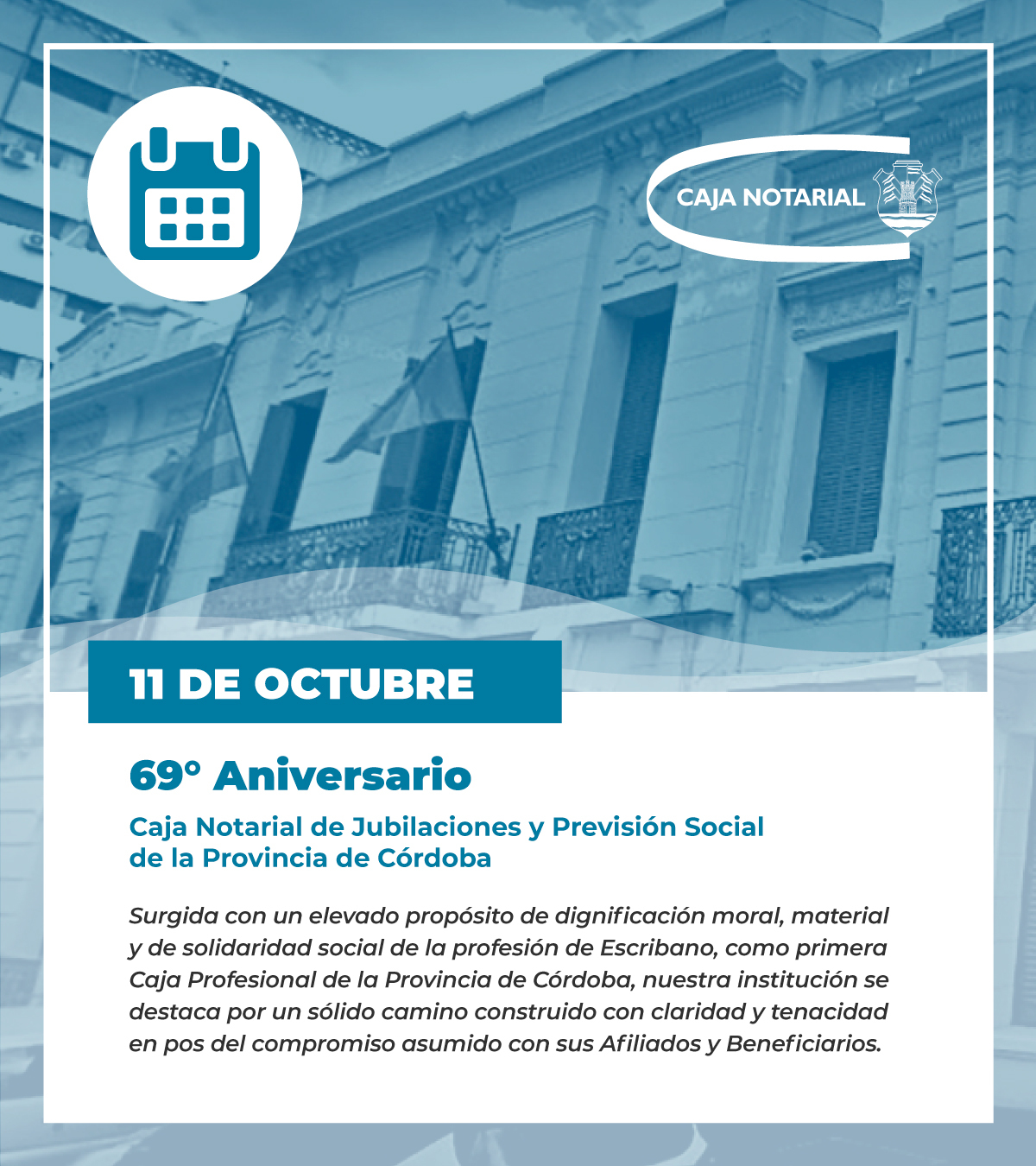 CAJA NOTARIAL

11 DE OCTUBRE

69° Aniversario

Caja Notarial de Jubilaciones y Previsión Social de la Provincia de Córdoba

Surgida con un elevado propósito de dignificación moral, material y de solidaridad social de la profesión de Escribano, como primera Caja Profesional de la Provincia de Córdoba, nuestra institución se destaca por un sólido camino construido con claridad y tenacidad en pos del compromiso asumido con sus Afiliados y Beneficiarios.